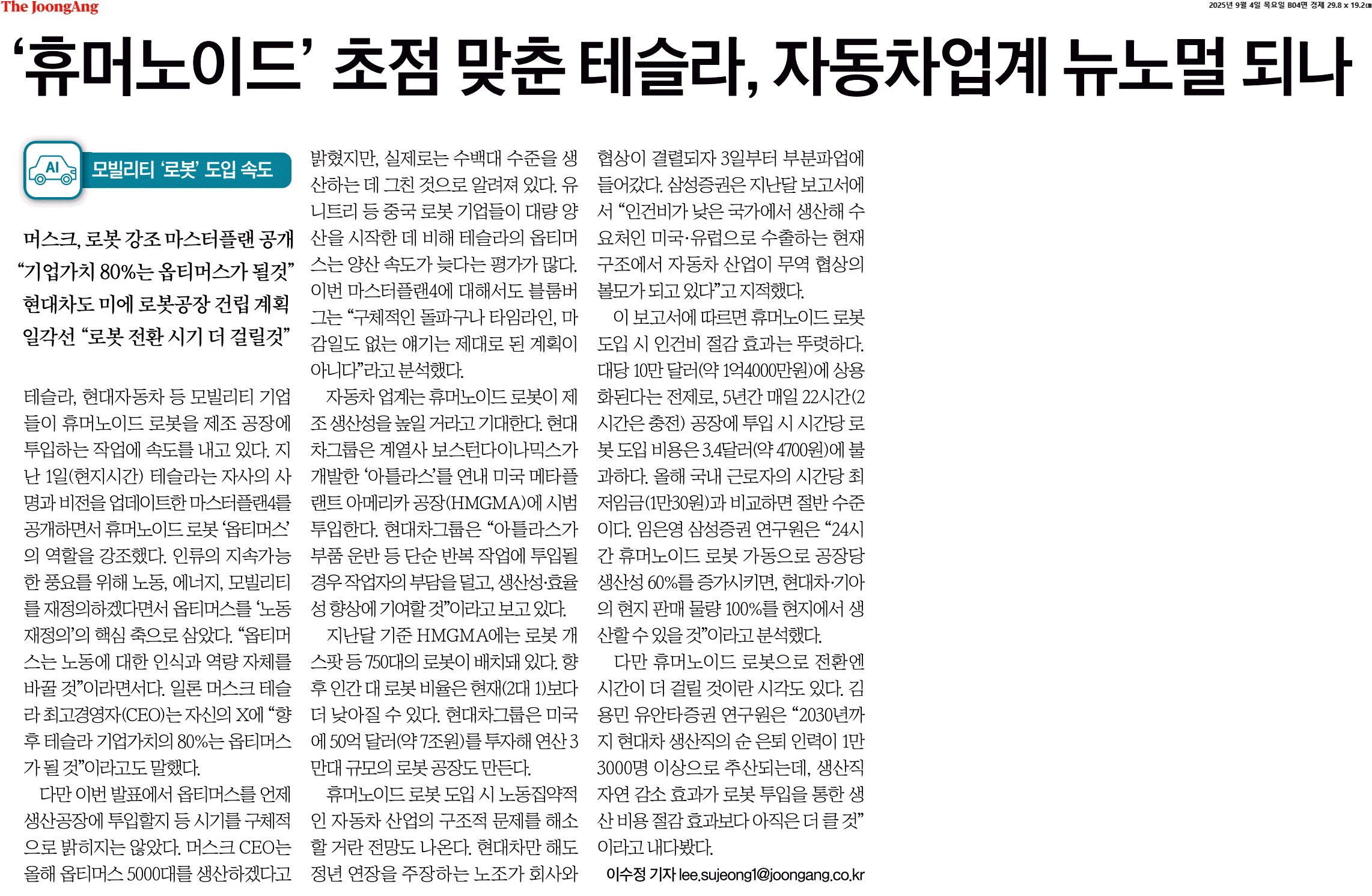 The JoongAng

2025년 9월 4일 목요일 B04면 경제 29.8 x 19.2㎝

‘휴머노이드’ 초점 맞춘 테슬라, 자동차업계 뉴노멀 되나

AI

모빌리티 ‘로봇’ 도입 속도

머스크, 로봇 강조 마스터플랜 공개
“기업가치 80%는 옵티머스가 될것”
현대차도 미에 로봇공장 건립 계획
일각선 “로봇 전환 시기 더 걸릴것”

테슬라, 현대자동차 등 모빌리티 기업들이 휴머노이드 로봇을 제조 공장에 투입하는 작업에 속도를 내고 있다. 지난 1일(현지시간) 테슬라는 자사의 사명과 비전을 업데이트한 마스터플랜4를 공개하면서 휴머노이드 로봇 ‘옵티머스’의 역할을 강조했다. 인류의 지속가능한 풍요를 위해 노동, 에너지, 모빌리티를 재정의하겠다면서 옵티머스를 ‘노동 재정의’의 핵심 축으로 삼았다. “옵티머스는 노동에 대한 인식과 역량 자체를 바꿀 것”이라면서다. 일론 머스크 테슬라 최고경영자(CEO)는 자신의 X에 “향후 테슬라 기업가치의 80%는 옵티머스가 될 것”이라고도 말했다.

다만 이번 발표에서 옵티머스를 언제 생산공장에 투입할지 등 시기를 구체적으로 밝히지는 않았다. 머스크 CEO는 올해 옵티머스 5000대를 생산하겠다고 밝혔지만, 실제로는 수백대 수준을 생산하는 데 그친 것으로 알려져 있다. 유니트리 등 중국 로봇 기업들이 대량 양산을 시작한 데 비해 테슬라의 옵티머스는 양산 속도가 늦다는 평가가 많다. 이번 마스터플랜4에 대해서도 블룸버그는 “구체적인 돌파구나 타임라인, 마감일도 없는 얘기는 제대로 된 계획이 아니다”라고 분석했다.

자동차 업계는 휴머노이드 로봇이 제조 생산성을 높일 거라고 기대한다. 현대차그룹은 계열사 보스턴다이나믹스가 개발한 ‘아틀라스’를 연내 미국 메타플랜트 아메리카 공장(HMGMA)에 시범 투입한다. 현대차그룹은 “아틀라스가 부품 운반 등 단순 반복 작업에 투입될 경우 작업자의 부담을 덜고, 생산성·효율성 향상에 기여할 것”이라고 보고 있다.

지난달 기준 HMGMA에는 로봇 개 스팟 등 750대의 로봇이 배치돼 있다. 향후 인간 대 로봇 비율은 현재(2대 1)보다 더 낮아질 수 있다. 현대차그룹은 미국에 50억 달러(약 7조원)를 투자해 연산 3만대 규모의 로봇 공장도 만든다.

휴머노이드 로봇 도입 시 노동집약적인 자동차 산업의 구조적 문제를 해소할 거란 전망도 나온다. 현대차만 해도 정년 연장을 주장하는 노조가 회사와 협상이 결렬되자 3일부터 부분파업에 들어갔다. 삼성증권은 지난달 보고서에서 “인건비가 낮은 국가에서 생산해 수요처인 미국·유럽으로 수출하는 현재 구조에서 자동차 산업이 무역 협상의 볼모가 되고 있다”고 지적했다.

이 보고서에 따르면 휴머노이드 로봇 도입 시 인건비 절감 효과는 뚜렷하다. 대당 10만 달러(약 1억4000만원)에 상용화된다는 전제로, 5년간 매일 22시간(2시간은 충전) 공장에 투입 시 시간당 로봇 도입 비용은 3.4달러(약 4700원)에 불과하다. 올해 국내 근로자의 시간당 최저임금(1만30원)과 비교하면 절반 수준이다. 임은영 삼성증권 연구원은 “24시간 휴머노이드 로봇 가동으로 공장당 생산성 60%를 증가시키면, 현대차·기아의 현지 판매 물량 100%를 현지에서 생산할 수 있을 것”이라고 분석했다.

다만 휴머노이드 로봇으로 전환엔 시간이 더 걸릴 것이란 시각도 있다. 김용민 유안타증권 연구원은 “2030년까지 현대차 생산직의 순 은퇴 인력이 1만3000명 이상으로 추산되는데, 생산직 자연 감소 효과가 로봇 투입을 통한 생산 비용 절감 효과보다 아직은 더 클 것”이라고 내다봤다.

이수정 기자 lee.sujeong1@joongang.co.kr